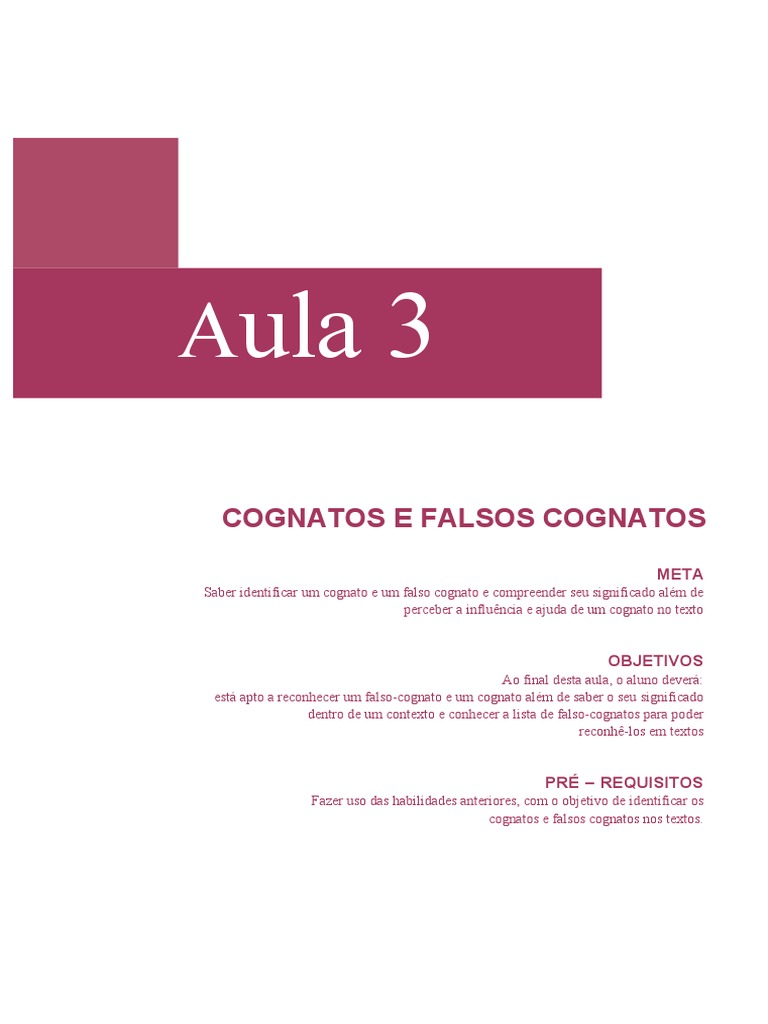 Aula 3

COGNATOS E FALSOS COGNATOS

META
Saber identificar um cognato e um falso cognato e compreender seu significado além de perceber a influência e ajuda de um cognato no texto

OBJETIVOS
Ao final desta aula, o aluno deverá:
está apto a reconhecer um falso-cognato e um cognato além de saber o seu significado dentro de um contexto e conhecer a lista de falso-cognatos para poder reconhê-los em textos

PRÉ – REQUISITOS
Fazer uso das habilidades anteriores, com o objetivo de identificar os cognatos e falsos cognatos nos textos.